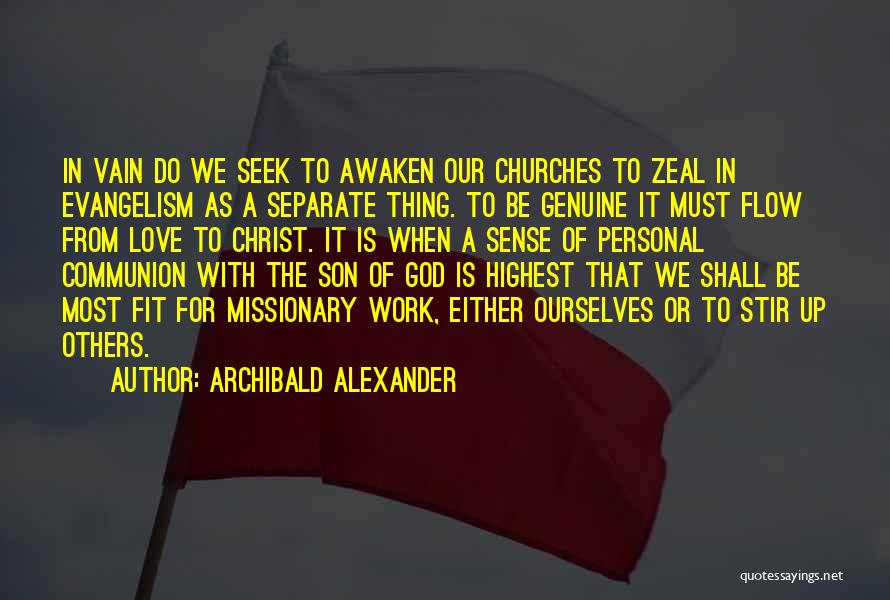 IN VAIN DO WE SEEK TO AWAKEN OUR CHURCHES TO ZEAL IN EVANGELISM AS A SEPARATE THING. TO BE GENUINE IT MUST FLOW FROM LOVE TO CHRIST. IT IS WHEN A SENSE OF PERSONAL COMMUNION WITH THE SON OF GOD IS HIGHEST THAT WE SHALL BE MOST FIT FOR MISSIONARY WORK, EITHER OURSELVES OR TO STIR UP OTHERS.

AUTHOR: ARCHIBALD ALEXANDER

quotessayings.net